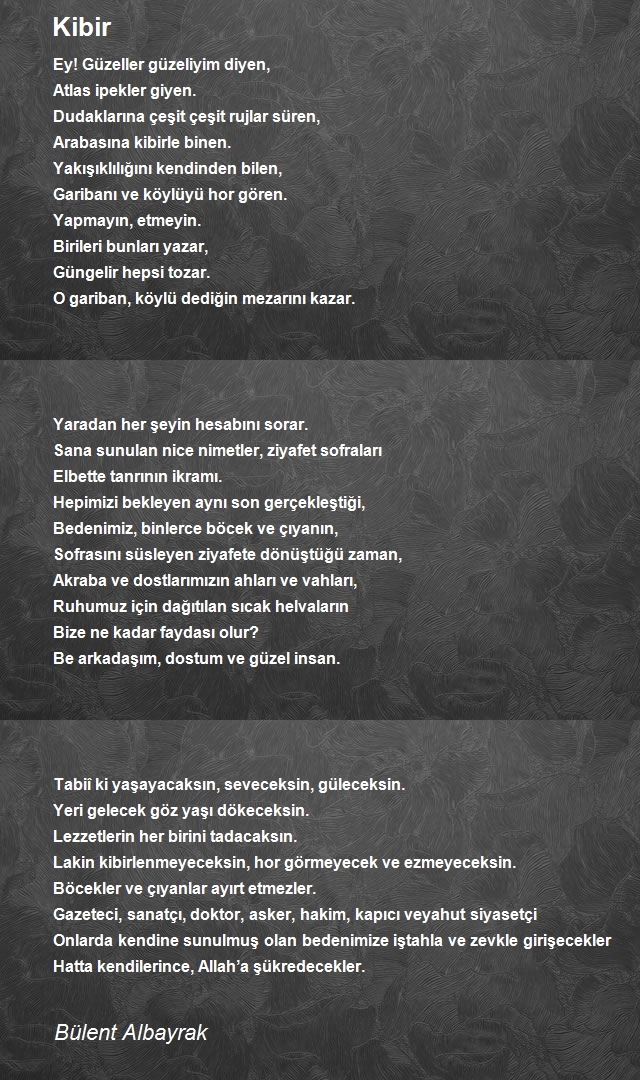 Kibir

Ey! Güzeller güzeliyim diyen,
Atlas ipekler giyen.
Dudaklarına çeşit çeşit rujlar süren,
Arabasına kibirle binen.
Yakışıklılığını kendinden bilen,
Garibanı ve köylüyü hor gören.
Yapmayın, etmeyin.
Birileri bunları yazar,
Güngelir hepsi tozar.
O gariban, köylü dediğin mezarını kazar.

Yaradan her şeyin hesabını sorar.
Sana sunulan nice nimetler, ziyafet sofraları
Elbette tanrının ikramı.
Hepimizi bekleyen aynı son gerçekleştiği,
Bedenimiz, binlerce böcek ve çıyanın,
Sofrasını süsleyen ziyafete dönüştüğü zaman,
Akraba ve dostlarımızın ahları ve vahları,
Ruhumuz için dağıtılan sıcak helvaların
Bize ne kadar faydası olur?
Be arkadaşım, dostum ve güzel insan.

Tabiî ki yaşayacaksın, seveceksin, güleceksin.
Yeri gelecek göz yaşı dökeceksin.
Lezzetlerin her birini tadacaksın.
Lakin kibirlenmeyeceksin, hor görmeyecek ve ezmeyeceksin.
Böcekler ve çıyanlar ayırt etmezler.
Gazeteci, sanatçı, doktor, asker, hakim, kapıcı veyahut siyasetçi
Onlarda kendine sunulmuş olan bedenimize iştahla ve zevkle girişecekler
Hatta kendilerince, Allah'a şükredecekler.

Bülent Albayrak